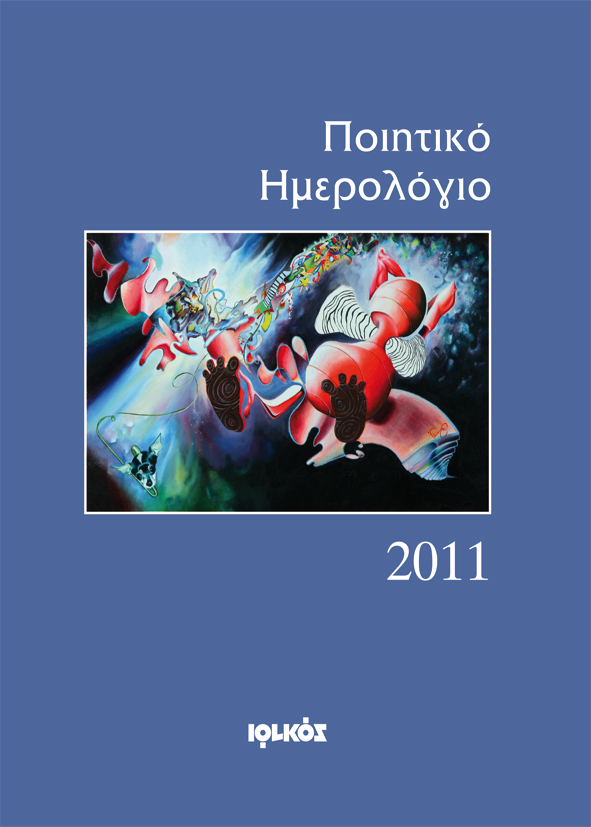 Ποιητικό
Ημερολόγιο

2011

ΙΩΛΚΟΣ